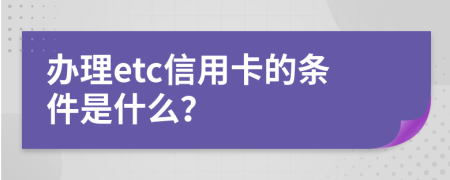 办理etc信用卡的条件是什么?